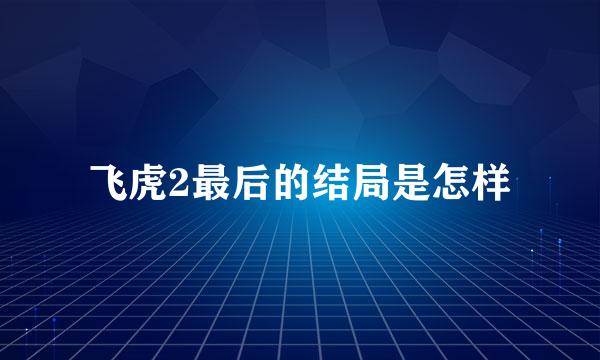 飞虎2最后的结局是怎样